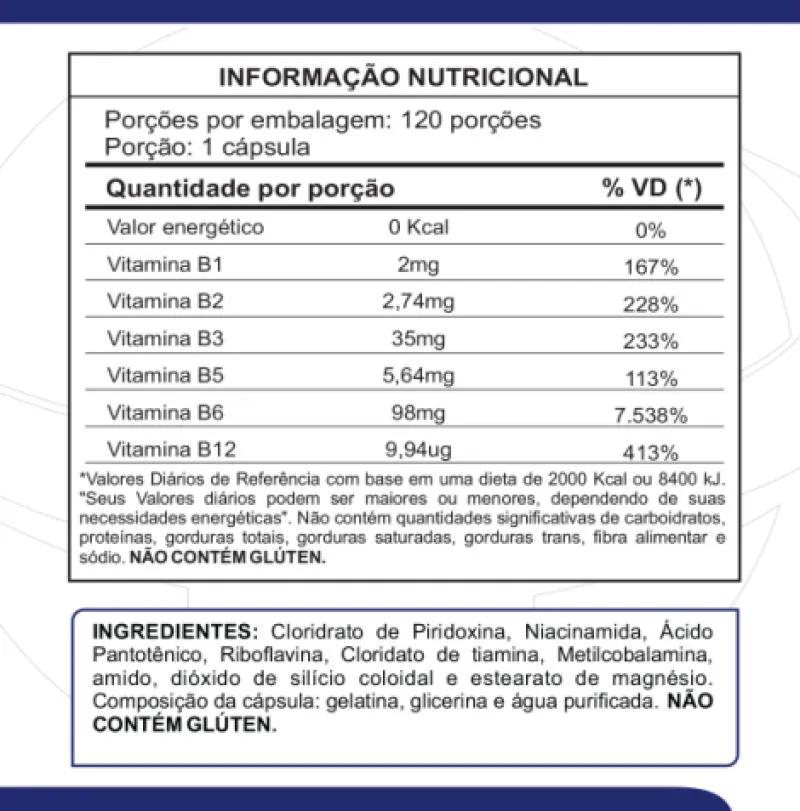 INFORMAÇÃO NUTRICIONAL

Porções por embalagem: 120 porções
Porção: 1 cápsula

| Quantidade por porção | | % VD (*) |
|---|---|---|
| Valor energético | 0 Kcal | 0% |
| Vitamina B1 | 2mg | 167% |
| Vitamina B2 | 2,74mg | 228% |
| Vitamina B3 | 35mg | 233% |
| Vitamina B5 | 5,64mg | 113% |
| Vitamina B6 | 98mg | 7.538% |
| Vitamina B12 | 9,94ug | 413% |

*Valores Diários de Referência com base em uma dieta de 2000 Kcal ou 8400 kJ. "Seus Valores diários podem ser maiores ou menores, dependendo de suas necessidades energéticas". Não contém quantidades significativas de carboidratos, proteínas, gorduras totais, gorduras saturadas, gorduras trans, fibra alimentar e sódio. NÃO CONTÉM GLÚTEN.

INGREDIENTES: Cloridrato de Piridoxina, Niacinamida, Ácido Pantotênico, Riboflavina, Cloridato de tiamina, Metilcobalamina, amido, dióxido de silício coloidal e estearato de magnésio. Composição da cápsula: gelatina, glicerina e água purificada. NÃO CONTÉM GLÚTEN.